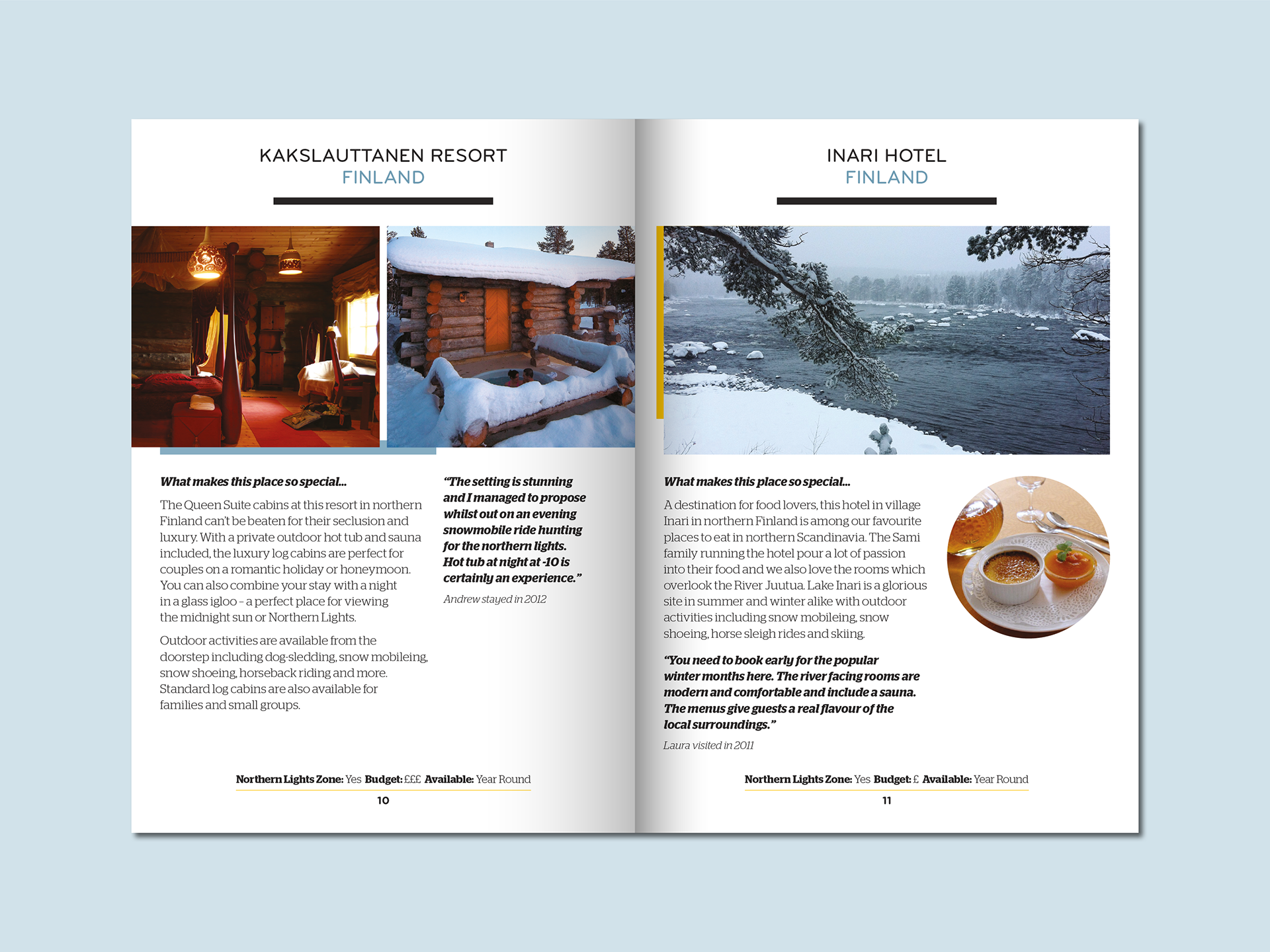 KAKSLAUTTANEN RESORT
FINLAND

What makes this place so special...

The Queen Suite cabins at this resort in northern Finland can't be beaten for their seclusion and luxury. With a private outdoor hot tub and sauna included, the luxury log cabins are perfect for couples on a romantic holiday or honeymoon. You can also combine your stay with a night in a glass igloo – a perfect place for viewing the midnight sun or Northern Lights.

Outdoor activities are available from the doorstep including dog-sledding, snow mobileing, snow shoeing, horseback riding and more. Standard log cabins are also available for families and small groups.

"The setting is stunning and I managed to propose whilst out on an evening snowmobile ride hunting for the northern lights. Hot tub at night at -10 is certainly an experience."

Andrew stayed in 2012

Northern Lights Zone: Yes Budget: £££ Available: Year Round

10

INARI HOTEL
FINLAND

What makes this place so special...

A destination for food lovers, this hotel in village Inari in northern Finland is among our favourite places to eat in northern Scandinavia. The Sami family running the hotel pour a lot of passion into their food and we also love the rooms which overlook the River Juutua. Lake Inari is a glorious site in summer and winter alike with outdoor activities including snow mobileing, snow shoeing, horse sleigh rides and skiing.

"You need to book early for the popular winter months here. The river facing rooms are modern and comfortable and include a sauna. The menus give guests a real flavour of the local surroundings."

Laura visited in 2011

Northern Lights Zone: Yes Budget: £ Available: Year Round

11